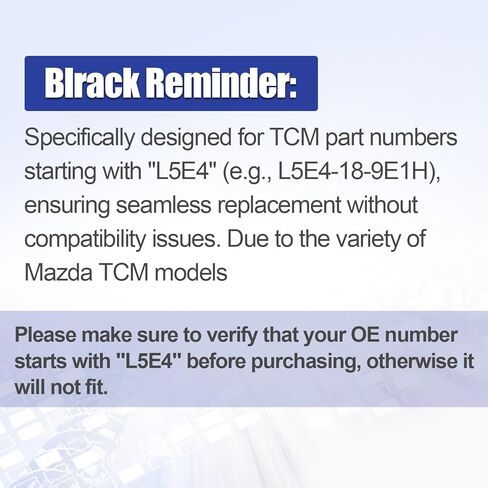 Blrack Reminder:

Specifically designed for TCM part numbers starting with "L5E4" (e.g., L5E4-18-9E1H), ensuring seamless replacement without compatibility issues. Due to the variety of Mazda TCM models

Please make sure to verify that your OE number starts with "L5E4" before purchasing, otherwise it will not fit.